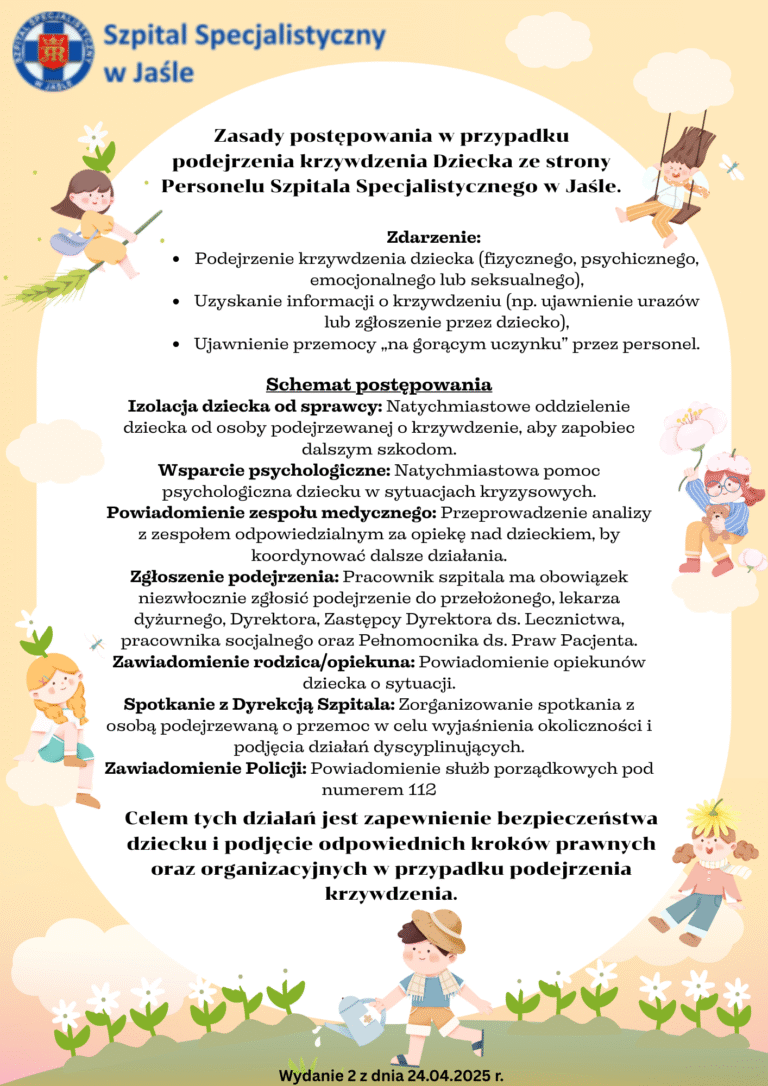 Szpital Specjalistyczny w Jaśle

Zasady postępowania w przypadku podejrzenia krzywdzenia Dziecka ze strony Personelu Szpitala Specjalistycznego w Jaśle.

Zdarzenie:
• Podejrzenie krzywdzenia dziecka (fizycznego, psychicznego, emocjonalnego lub seksualnego),
• Uzyskanie informacji o krzywdzeniu (np. ujawnienie urazów lub zgłoszenie przez dziecko),
• Ujawnienie przemocy „na gorącym uczynku" przez personel.

Schemat postępowania
Izolacja dziecka od sprawcy: Natychmiastowe oddzielenie dziecka od osoby podejrzewanej o krzywdzenie, aby zapobiec dalszym szkodom.
Wsparcie psychologiczne: Natychmiastowa pomoc psychologiczna dziecku w sytuacjach kryzysowych.
Powiadomienie zespołu medycznego: Przeprowadzenie analizy z zespołem odpowiedzialnym za opiekę nad dzieckiem, by koordynować dalsze działania.
Zgłoszenie podejrzenia: Pracownik szpitala ma obowiązek niezwłocznie zgłosić podejrzenie do przełożonego, lekarza dyżurnego, Dyrektora, Zastępcy Dyrektora ds. Lecznictwa, pracownika socjalnego oraz Pełnomocnika ds. Praw Pacjenta.
Zawiadomienie rodzica/opiekuna: Powiadomienie opiekunów dziecka o sytuacji.
Spotkanie z Dyrekcją Szpitala: Zorganizowanie spotkania z osobą podejrzewaną o przemoc w celu wyjaśnienia okoliczności i podjęcia działań dyscyplinujących.
Zawiadomienie Policji: Powiadomienie służb porządkowych pod numerem 112

Celem tych działań jest zapewnienie bezpieczeństwa dziecku i podjęcie odpowiednich kroków prawnych oraz organizacyjnych w przypadku podejrzenia krzywdzenia.

Wydanie 2 z dnia 24.04.2025 r.